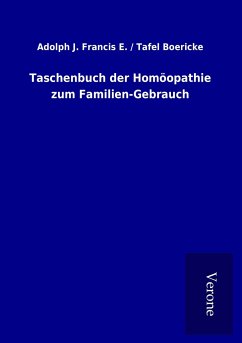 Adolph J. Francis E. / Tafel Boericke

Taschenbuch der Homöopathie zum Familien-Gebrauch

Verone